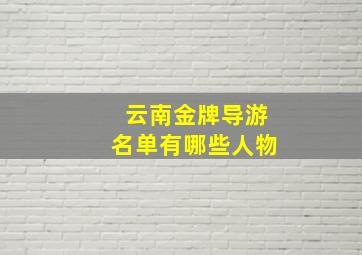 云南金牌导游
名单有哪些人物